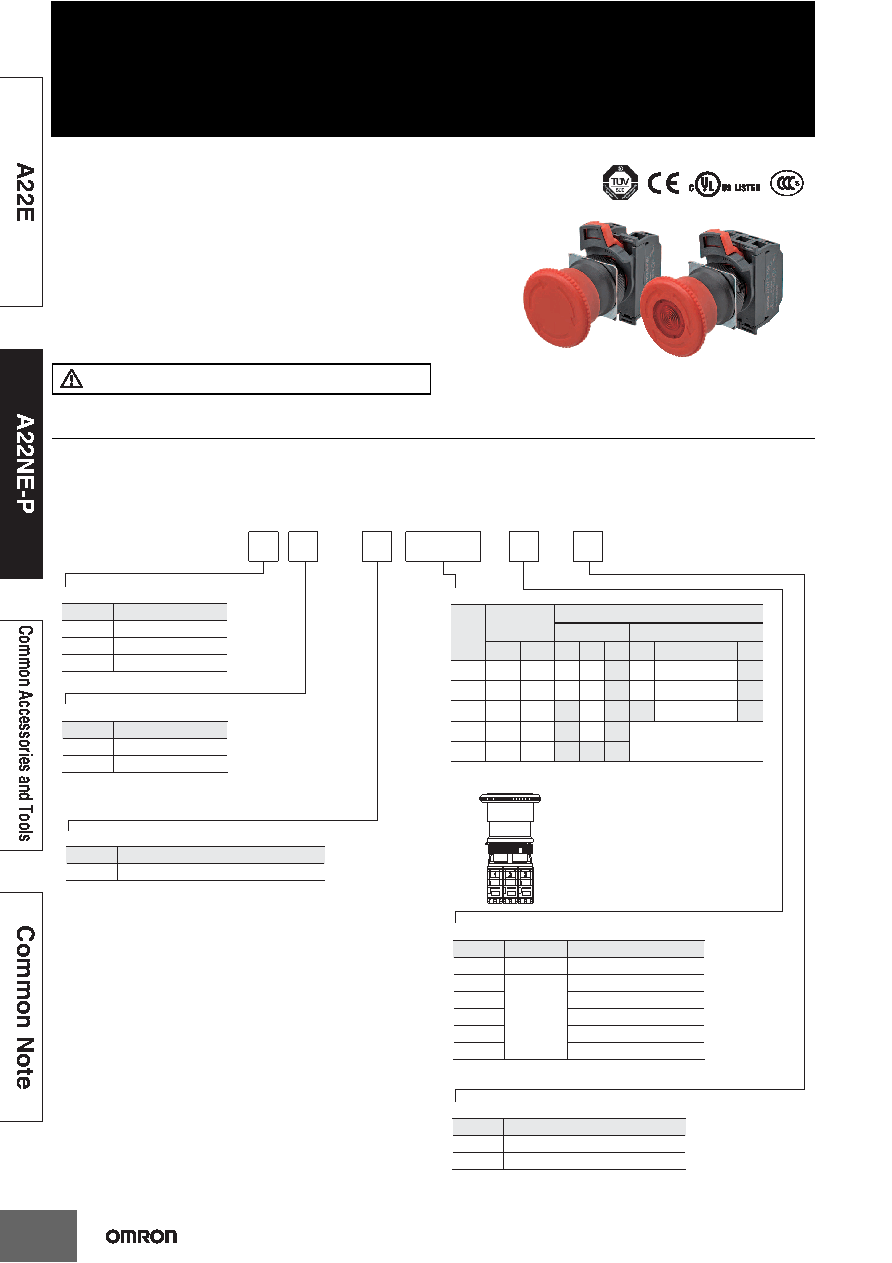 A22E

A22NE-P

Common Accessories and Tools

Common Note

TÜV CE c UL us LISTED CCC

OMRON